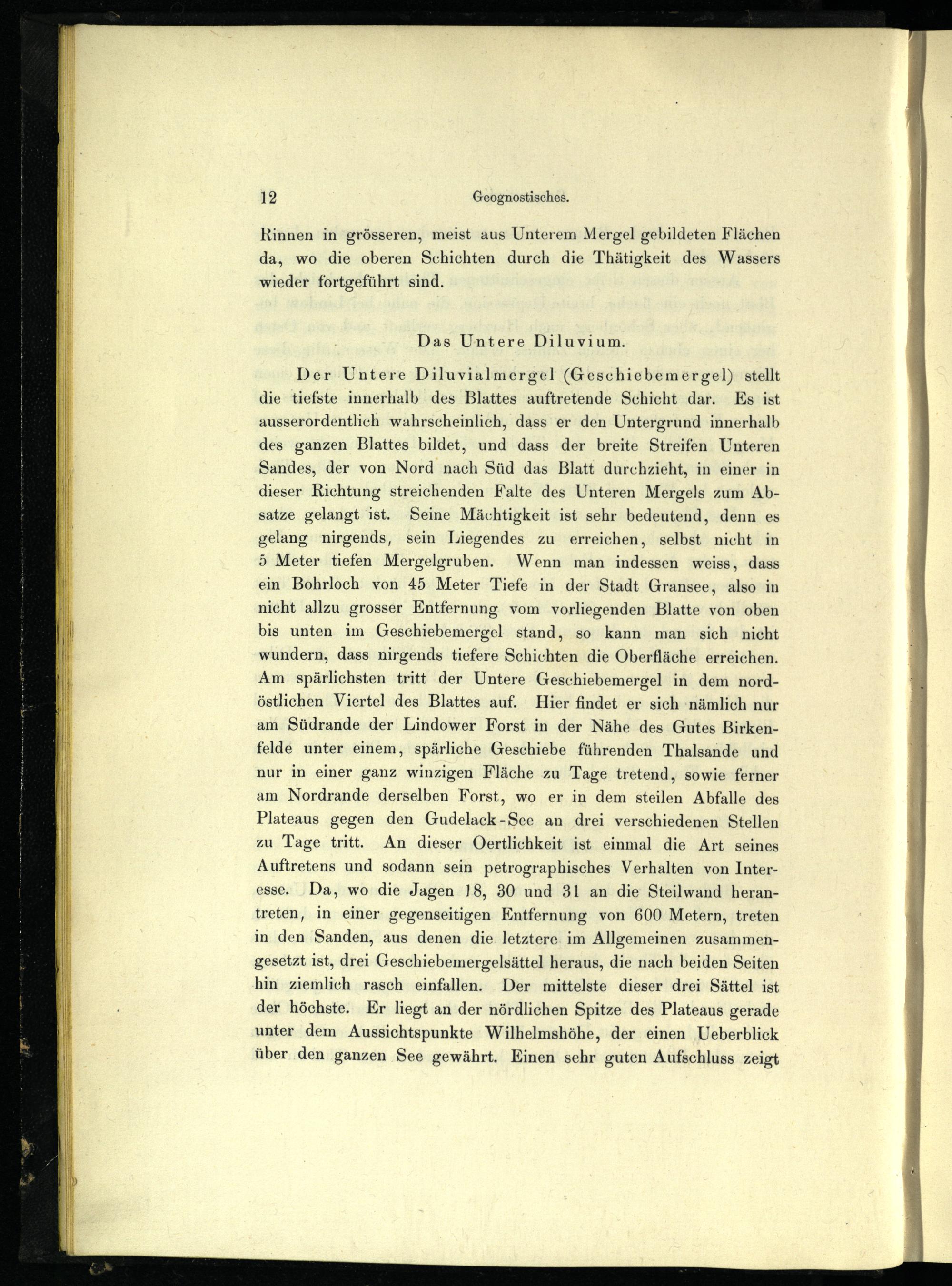 12 Geognostisches.

Rinnen in grösseren, meist aus Unterem Mergel gebildeten Flächen da, wo die oberen Schichten durch die Thätigkeit des Wassers wieder fortgeführt sind.

Das Untere Diluvium.

Der Untere Diluvialmergel (Geschiebemergel) stellt die tiefste innerhalb des Blattes auftretende Schicht dar. Es ist ausserordentlich wahrscheinlich, dass er den Untergrund innerhalb des ganzen Blattes bildet, und dass der breite Streifen Unteren Sandes, der von Nord nach Süd das Blatt durchzieht, in einer in dieser Richtung streichenden Falte des Unteren Mergels zum Absatze gelangt ist. Seine Mächtigkeit ist sehr bedeutend, denn es gelang nirgends, sein Liegendes zu erreichen, selbst nicht in 5 Meter tiefen Mergelgruben. Wenn man indessen weiss, dass ein Bohrloch von 45 Meter Tiefe in der Stadt Gransee, also in nicht allzu grosser Entfernung vom vorliegenden Blatte von oben bis unten im Geschiebemergel stand, so kann man sich nicht wundern, dass nirgends tiefere Schichten die Oberfläche erreichen. Am spärlichsten tritt der Untere Geschiebemergel in dem nordöstlichen Viertel des Blattes auf. Hier findet er sich nämlich nur am Südrande der Lindower Forst in der Nähe des Gutes Birkenfelde unter einem, spärliche Geschiebe führenden Thalsande und nur in einer ganz winzigen Fläche zu Tage tretend, sowie ferner am Nordrande derselben Forst, wo er in dem steilen Abfalle des Plateaus gegen den Gudelack-See an drei verschiedenen Stellen zu Tage tritt. An dieser Oertlichkeit ist einmal die Art seines Auftretens und sodann sein petrographisches Verhalten von Interesse. Da, wo die Jagen 18, 30 und 31 an die Steilwand herantreten, in einer gegenseitigen Entfernung von 600 Metern, treten in den Sanden, aus denen die letztere im Allgemeinen zusammengesetzt ist, drei Geschiebemergelsättel heraus, die nach beiden Seiten hin ziemlich rasch einfallen. Der mittelste dieser drei Sättel ist der höchste. Er liegt an der nördlichen Spitze des Plateaus gerade unter dem Aussichtspunkte Wilhelmshöhe, der einen Ueberblick über den ganzen See gewährt. Einen sehr guten Aufschluss zeigt